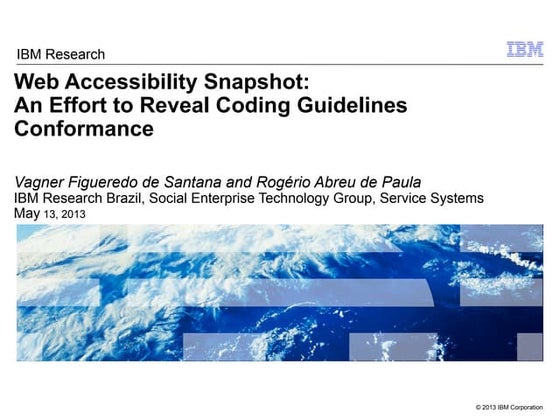 IBM Research

IBM

Web Accessibility Snapshot:
An Effort to Reveal Coding Guidelines Conformance

Vagner Figueredo de Santana and Rogério Abreu de Paula
IBM Research Brazil, Social Enterprise Technology Group, Service Systems
May 13, 2013

© 2013 IBM Corporation